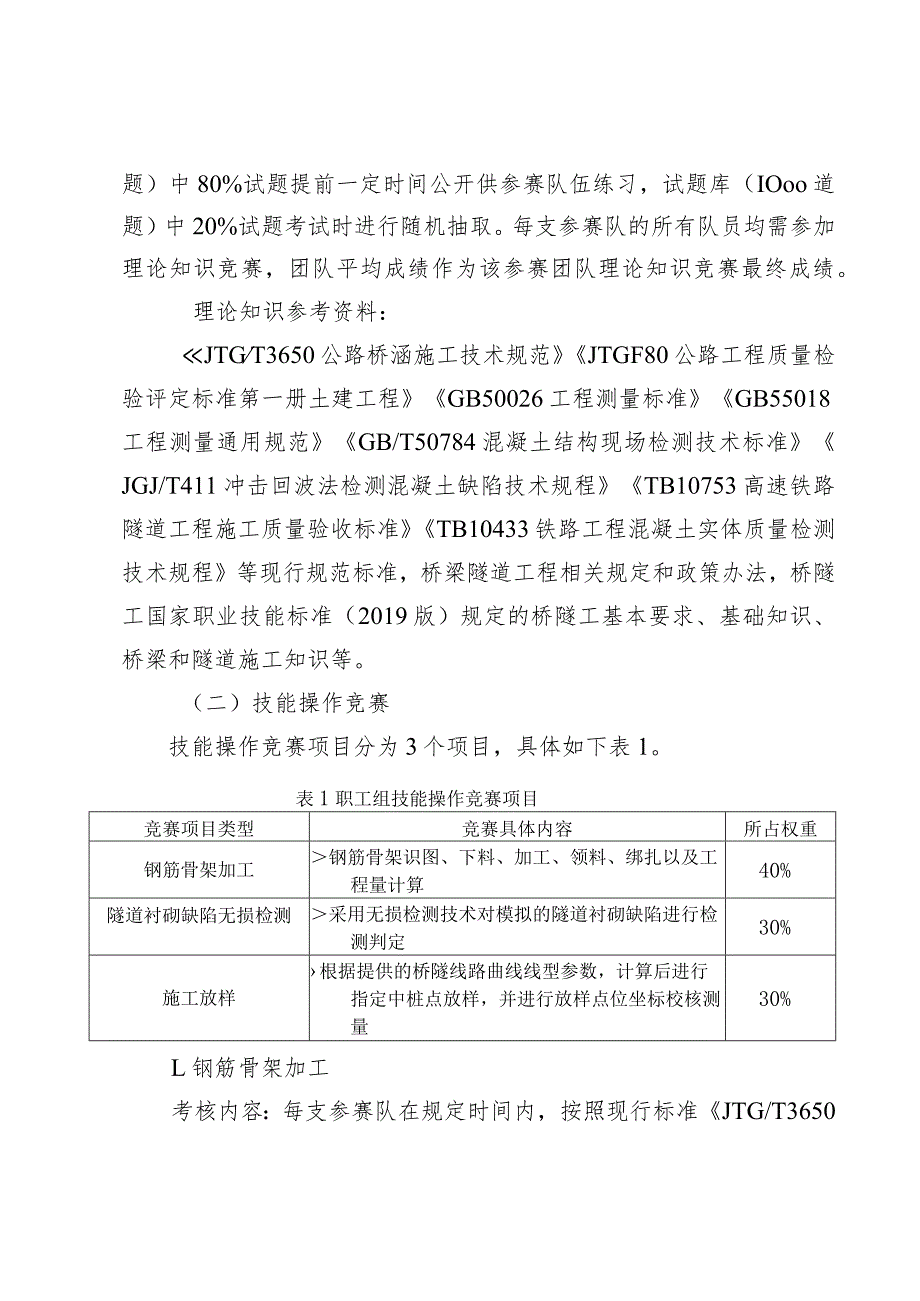 题）中80%试题提前一定时间公开供参赛队伍练习，试题库（IOoo道题）中20%试题考试时进行随机抽取。每支参赛队的所有队员均需参加理论知识竞赛，团队平均成绩作为该参赛团队理论知识竞赛最终成绩。

理论知识参考资料：

≪JTG/T3650公路桥涵施工技术规范》《JTGF80公路工程质量检验评定标准第一册土建工程》《GB50026工程测量标准》《GB55018工程测量通用规范》《GB/T50784混凝土结构现场检测技术标准》《JGJ/T411冲击回波法检测混凝土缺陷技术规程》《TB10753高速铁路隧道工程施工质量验收标准》《TB10433铁路工程混凝土实体质量检测技术规程》等现行规范标准，桥梁隧道工程相关规定和政策办法，桥隧工国家职业技能标准（2019版）规定的桥隧工基本要求、基础知识、桥梁和隧道施工知识等。

（二）技能操作竞赛

技能操作竞赛项目分为3个项目，具体如下表1。

表1职工组技能操作竞赛项目

| 竞赛项目类型 | 竞赛具体内容 | 所占权重 |
|---|---|---|
| 钢筋骨架加工 | >钢筋骨架识图、下料、加工、领料、绑扎以及工程量计算 | 40% |
| 隧道衬砌缺陷无损检测 | >采用无损检测技术对模拟的隧道衬砌缺陷进行检测判定 | 30% |
| 施工放样 | >根据提供的桥隧线路曲线线型参数，计算后进行指定中桩点放样，并进行放样点位坐标校核测量 | 30% |

L钢筋骨架加工

考核内容：每支参赛队在规定时间内，按照现行标准《JTG/T3650